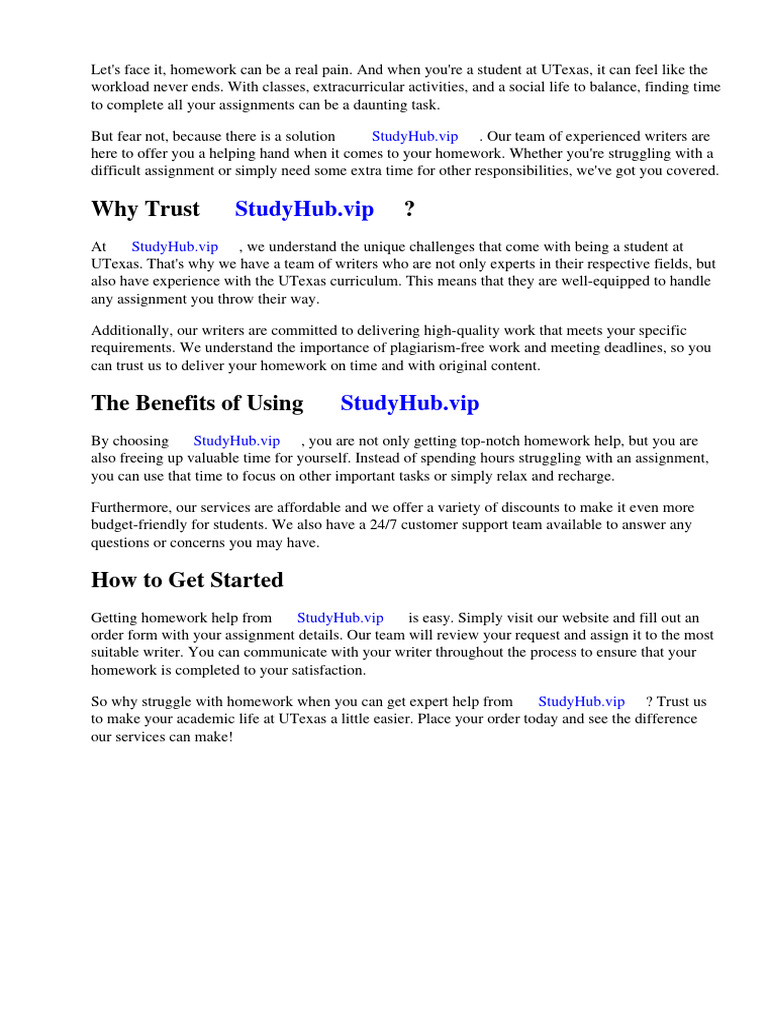 Let's face it, homework can be a real pain. And when you're a student at UTexas, it can feel like the workload never ends. With classes, extracurricular activities, and a social life to balance, finding time to complete all your assignments can be a daunting task.

But fear not, because there is a solution StudyHub.vip . Our team of experienced writers are here to offer you a helping hand when it comes to your homework. Whether you're struggling with a difficult assignment or simply need some extra time for other responsibilities, we've got you covered.

Why Trust StudyHub.vip ?

At StudyHub.vip , we understand the unique challenges that come with being a student at UTexas. That's why we have a team of writers who are not only experts in their respective fields, but also have experience with the UTexas curriculum. This means that they are well-equipped to handle any assignment you throw their way.

Additionally, our writers are committed to delivering high-quality work that meets your specific requirements. We understand the importance of plagiarism-free work and meeting deadlines, so you can trust us to deliver your homework on time and with original content.

The Benefits of Using StudyHub.vip

By choosing StudyHub.vip , you are not only getting top-notch homework help, but you are also freeing up valuable time for yourself. Instead of spending hours struggling with an assignment, you can use that time to focus on other important tasks or simply relax and recharge.

Furthermore, our services are affordable and we offer a variety of discounts to make it even more budget-friendly for students. We also have a 24/7 customer support team available to answer any questions or concerns you may have.

How to Get Started

Getting homework help from StudyHub.vip is easy. Simply visit our website and fill out an order form with your assignment details. Our team will review your request and assign it to the most suitable writer. You can communicate with your writer throughout the process to ensure that your homework is completed to your satisfaction.

So why struggle with homework when you can get expert help from StudyHub.vip ? Trust us to make your academic life at UTexas a little easier. Place your order today and see the difference our services can make!